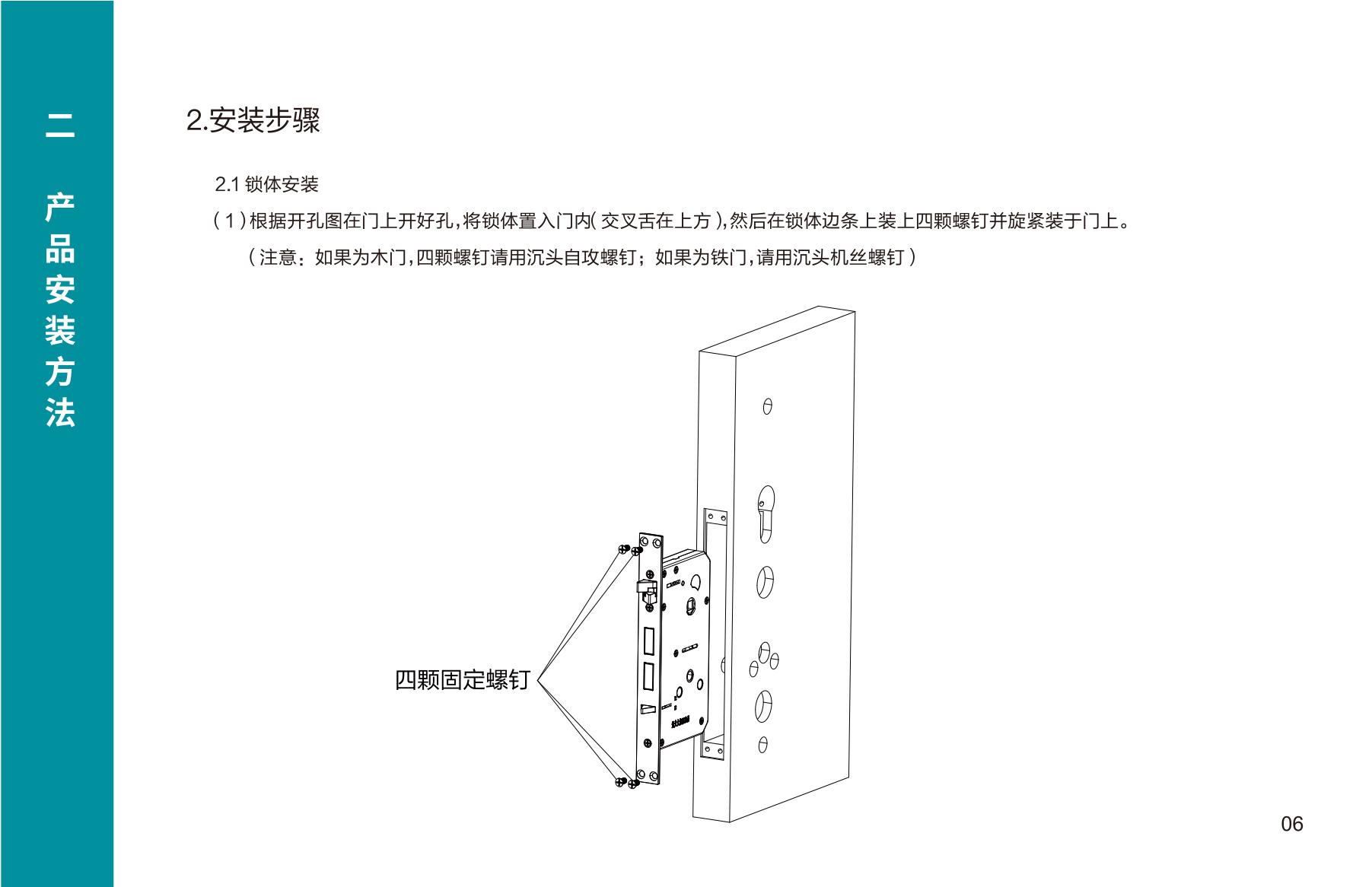 二 产品安装方法

2.安装步骤

2.1 锁体安装

（1）根据开孔图在门上开好孔，将锁体置入门内(交叉舌在上方)，然后在锁体边条上装上四颗螺钉并旋紧装于门上。

（注意：如果为木门，四颗螺钉请用沉头自攻螺钉；如果为铁门，请用沉头机丝螺钉）

四颗固定螺钉

06